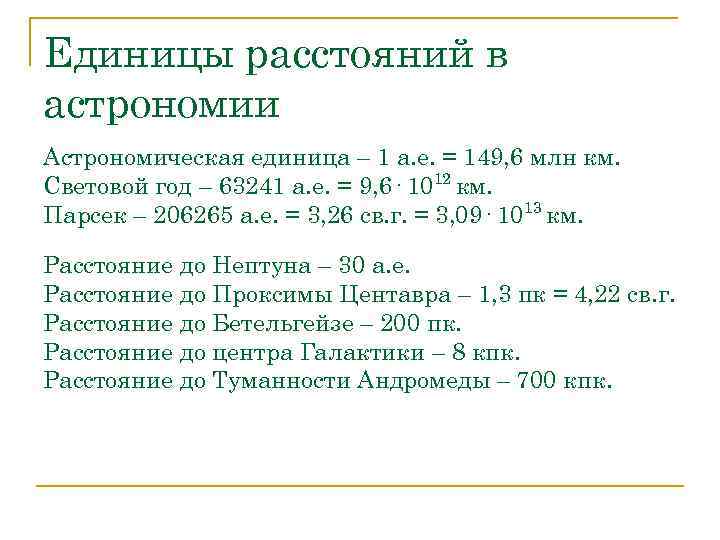 Единицы расстояний в астрономии

Астрономическая единица – 1 а.е. = 149,6 млн км.
Световой год – 63241 а.е. = $9,6 \cdot 10^{12}$ км.
Парсек – 206265 а.е. = 3,26 св.г. = $3,09 \cdot 10^{13}$ км.

Расстояние до Нептуна – 30 а.е.
Расстояние до Проксимы Центавра – 1,3 пк = 4,22 св.г.
Расстояние до Бетельгейзе – 200 пк.
Расстояние до центра Галактики – 8 кпк.
Расстояние до Туманности Андромеды – 700 кпк.